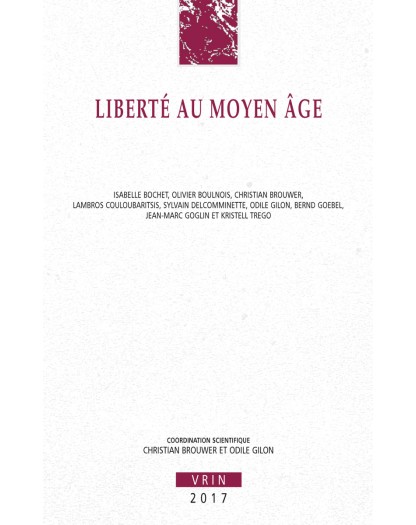 LIBERTÉ AU MOYEN ÂGE

ISABELLE BOCHET, OLIVIER BOULNOIS, CHRISTIAN BROUWER, LAMBROS COULOUBARITSIS, SYLVAIN DELCOMMINETTE, ODILE GILON, BERND GOEBEL, JEAN-MARC GOGLIN ET KRISTELL TREGO

COORDINATION SCIENTIFIQUE
CHRISTIAN BROUWER ET ODILE GILON

VRIN
2017